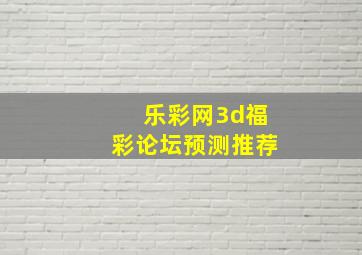 乐彩网3d福彩论坛预测推荐